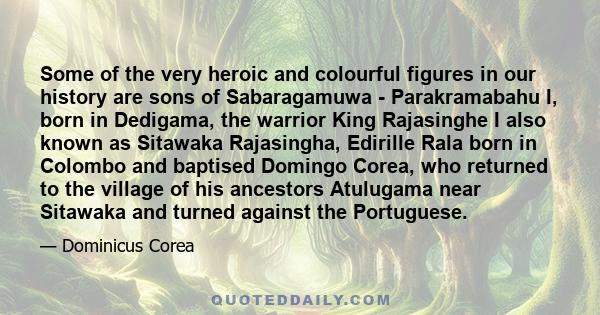 Some of the very heroic and colourful figures in our history are sons of Sabaragamuwa - Parakramabahu I, born in Dedigama, the warrior King Rajasinghe I also known as Sitawaka Rajasingha, Edirille Rala born in Colombo and baptised Domingo Corea, who returned to the village of his ancestors Atulugama near Sitawaka and turned against the Portuguese.

— Dominicus Corea

QUOTEDDAILY.COM